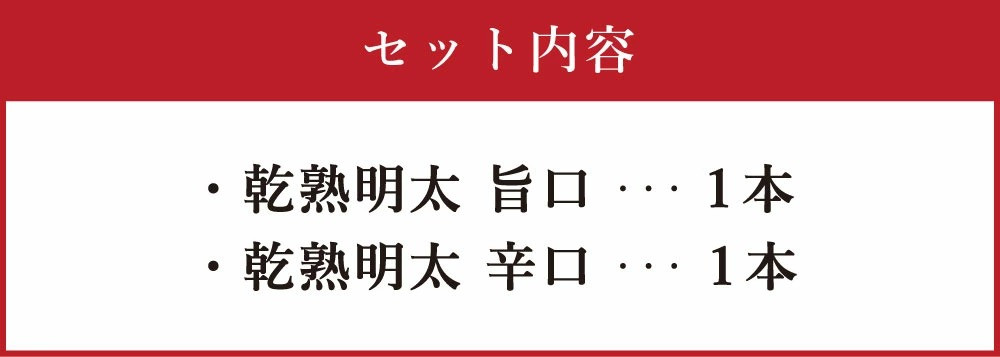 セット内容

・乾熟明太 旨口 ･･･ 1本
・乾熟明太 辛口 ･･･ 1本